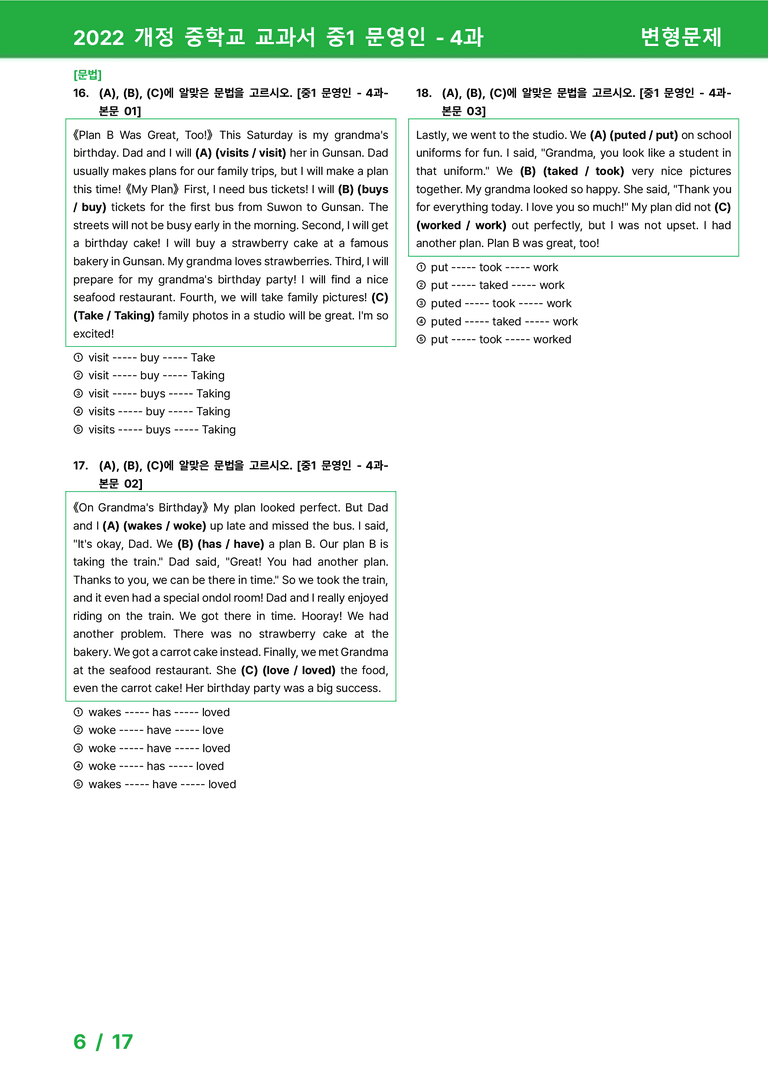 2022 개정 중학교 교과서 중1 문영인 - 4과 변형문제

[문법]

16. (A), (B), (C)에 알맞은 문법을 고르시오. [중1 문영인 - 4과-본문 01]

《Plan B Was Great, Too!》 This Saturday is my grandma's birthday. Dad and I will (A) (visits / visit) her in Gunsan. Dad usually makes plans for our family trips, but I will make a plan this time! 《My Plan》 First, I need bus tickets! I will (B) (buys / buy) tickets for the first bus from Suwon to Gunsan. The streets will not be busy early in the morning. Second, I will get a birthday cake! I will buy a strawberry cake at a famous bakery in Gunsan. My grandma loves strawberries. Third, I will prepare for my grandma's birthday party! I will find a nice seafood restaurant. Fourth, we will take family pictures! (C) (Take / Taking) family photos in a studio will be great. I'm so excited!

① visit ----- buy ----- Take
② visit ----- buy ----- Taking
③ visit ----- buys ----- Taking
④ visits ----- buy ----- Taking
⑤ visits ----- buys ----- Taking

17. (A), (B), (C)에 알맞은 문법을 고르시오. [중1 문영인 - 4과-본문 02]

《On Grandma's Birthday》 My plan looked perfect. But Dad and I (A) (wakes / woke) up late and missed the bus. I said, "It's okay, Dad. We (B) (has / have) a plan B. Our plan B is taking the train." Dad said, "Great! You had another plan. Thanks to you, we can be there in time." So we took the train, and it even had a special ondol room! Dad and I really enjoyed riding on the train. We got there in time. Hooray! We had another problem. There was no strawberry cake at the bakery. We got a carrot cake instead. Finally, we met Grandma at the seafood restaurant. She (C) (love / loved) the food, even the carrot cake! Her birthday party was a big success.

① wakes ----- has ----- loved
② woke ----- have ----- love
③ woke ----- have ----- loved
④ woke ----- has ----- loved
⑤ wakes ----- have ----- loved

18. (A), (B), (C)에 알맞은 문법을 고르시오. [중1 문영인 - 4과-본문 03]

Lastly, we went to the studio. We (A) (puted / put) on school uniforms for fun. I said, "Grandma, you look like a student in that uniform." We (B) (taked / took) very nice pictures together. My grandma looked so happy. She said, "Thank you for everything today. I love you so much!" My plan did not (C) (worked / work) out perfectly, but I was not upset. I had another plan. Plan B was great, too!

① put ----- took ----- work
② put ----- taked ----- work
③ puted ----- took ----- work
④ puted ----- taked ----- work
⑤ put ----- took ----- worked

6 / 17